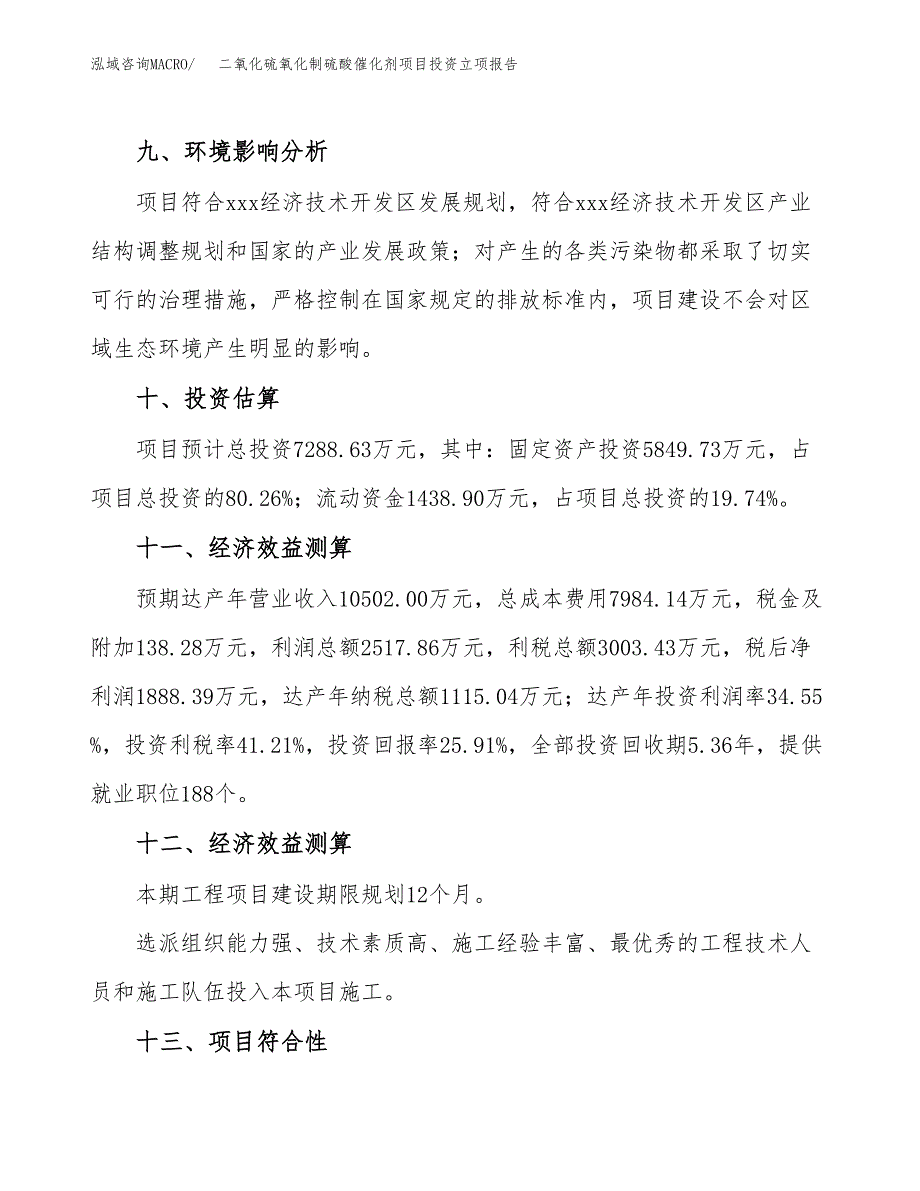 泓域咨询MACRO/　二氧化硫氧化制硫酸催化剂项目投资立项报告

九、环境影响分析

项目符合xxx经济技术开发区发展规划，符合xxx经济技术开发区产业结构调整规划和国家的产业发展政策；对产生的各类污染物都采取了切实可行的治理措施，严格控制在国家规定的排放标准内，项目建设不会对区域生态环境产生明显的影响。

十、投资估算

项目预计总投资7288.63万元，其中：固定资产投资5849.73万元，占项目总投资的80.26%；流动资金1438.90万元，占项目总投资的19.74%。

十一、经济效益测算

预期达产年营业收入10502.00万元，总成本费用7984.14万元，税金及附加138.28万元，利润总额2517.86万元，利税总额3003.43万元，税后净利润1888.39万元，达产年纳税总额1115.04万元；达产年投资利润率34.55%，投资利税率41.21%，投资回报率25.91%，全部投资回收期5.36年，提供就业职位188个。

十二、经济效益测算

本期工程项目建设期限规划12个月。

选派组织能力强、技术素质高、施工经验丰富、最优秀的工程技术人员和施工队伍投入本项目施工。

十三、项目符合性